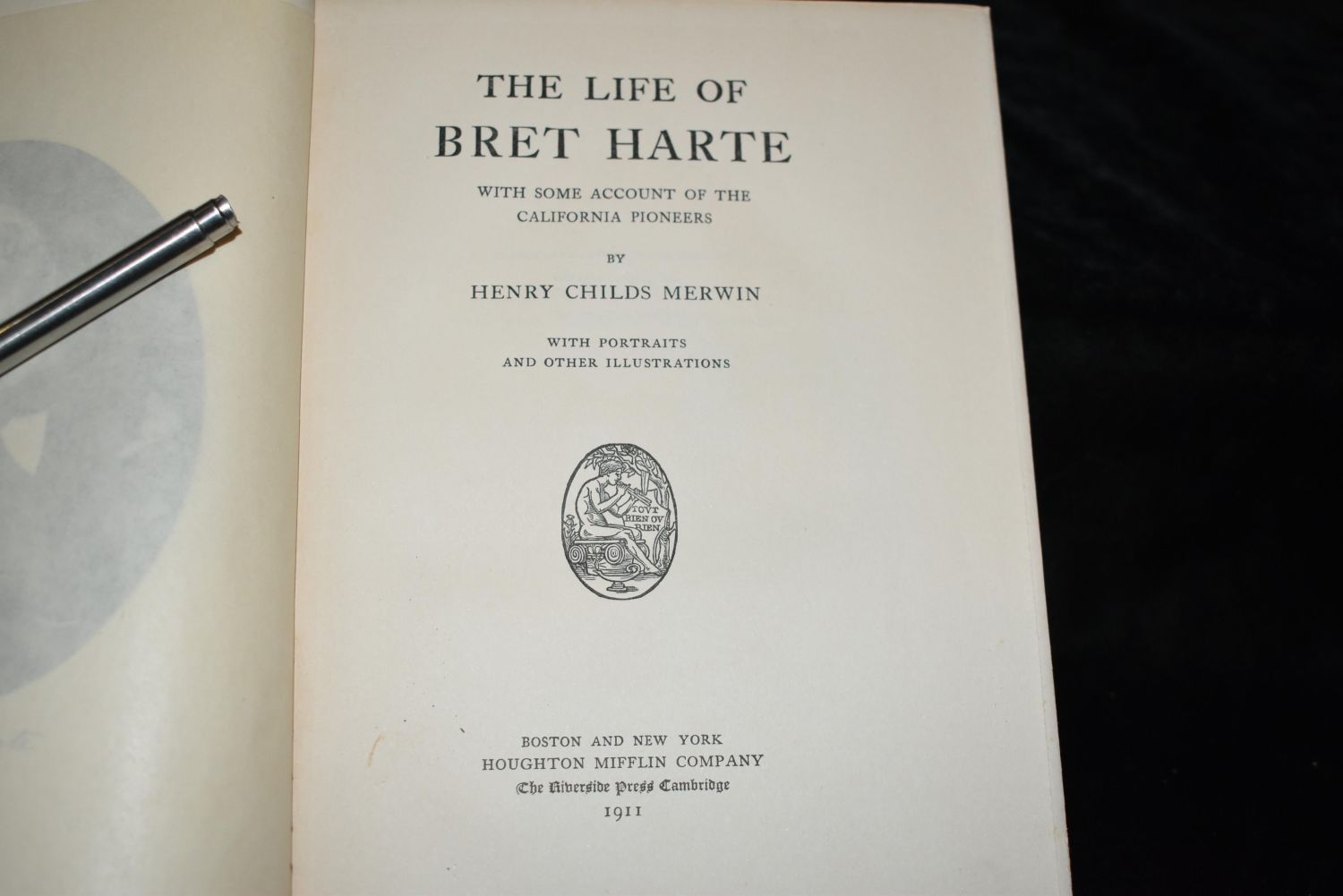 THE LIFE OF
BRET HARTE

WITH SOME ACCOUNT OF THE
CALIFORNIA PIONEERS

BY

HENRY CHILDS MERWIN

WITH PORTRAITS
AND OTHER ILLUSTRATIONS

TOVT
BIEN OV
RIEN

BOSTON AND NEW YORK
HOUGHTON MIFFLIN COMPANY
The Riverside Press Cambridge
1911